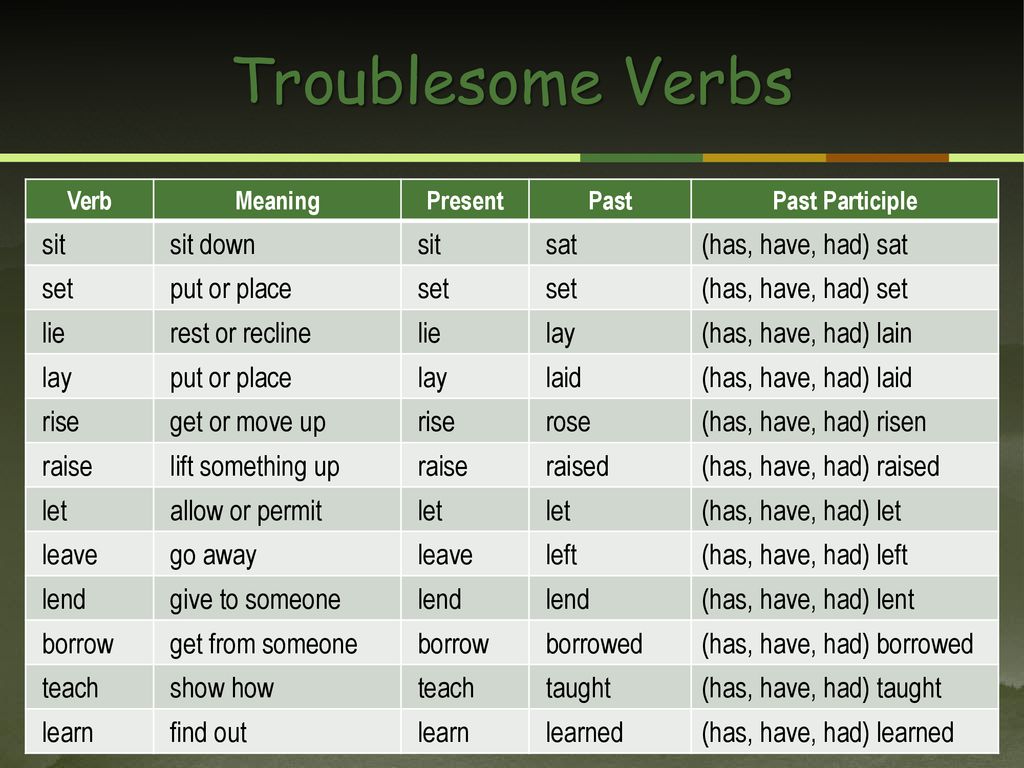 Troublesome Verbs

| Verb | Meaning | Present | Past | Past Participle |
|---|---|---|---|---|
| sit | sit down | sit | sat | (has, have, had) sat |
| set | put or place | set | set | (has, have, had) set |
| lie | rest or recline | lie | lay | (has, have, had) lain |
| lay | put or place | lay | laid | (has, have, had) laid |
| rise | get or move up | rise | rose | (has, have, had) risen |
| raise | lift something up | raise | raised | (has, have, had) raised |
| let | allow or permit | let | let | (has, have, had) let |
| leave | go away | leave | left | (has, have, had) left |
| lend | give to someone | lend | lend | (has, have, had) lent |
| borrow | get from someone | borrow | borrowed | (has, have, had) borrowed |
| teach | show how | teach | taught | (has, have, had) taught |
| learn | find out | learn | learned | (has, have, had) learned |